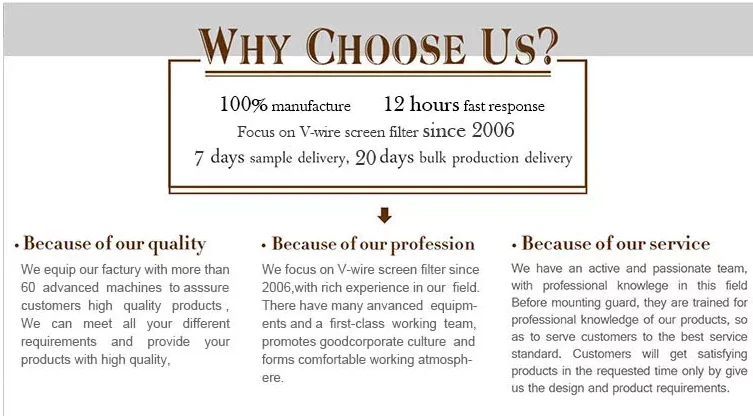 WHY CHOOSE US?

100% manufacture 12 hours fast response

Focus on V-wire screen filter since 2006

7 days sample delivery, 20 days bulk production delivery

• Because of our quality

We equip our factury with more than 60 advanced machines to asssure customers high quality products , We can meet all your different requirements and provide your products with high quality,

• Because of our profession

We focus on V-wire screen filter since 2006,with rich experience in our field. There have many anvanced equipments and a first-class working team, promotes goodcorporate culture and forms comfortable working atmosphere.

• Because of our service

We have an active and passionate team, with professional knowlege in this field Before mounting guard, they are trained for professional knowledge of our products, so as to serve customers to the best service standard. Customers will get satisfying products in the requested time only by give us the design and product requirements.